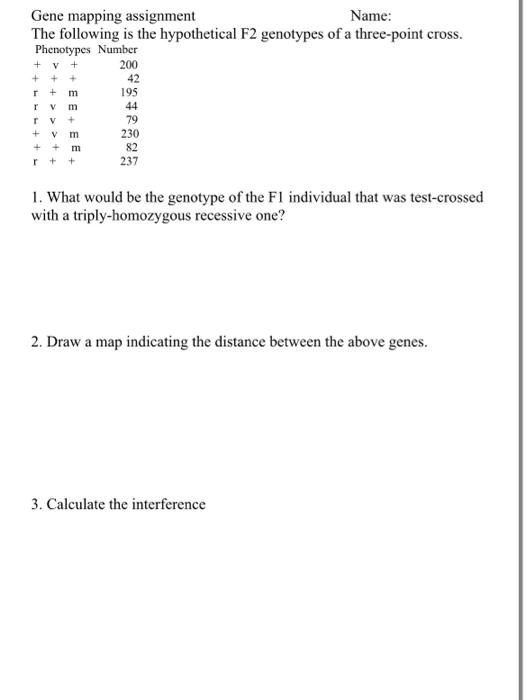 Gene mapping assignment Name:

The following is the hypothetical F2 genotypes of a three-point cross.

| Phenotypes | Number |
|---|---|
| + v + | 200 |
| + + + | 42 |
| r + m | 195 |
| r v m | 44 |
| r v + | 79 |
| + v m | 230 |
| + + m | 82 |
| r + + | 237 |

1. What would be the genotype of the F1 individual that was test-crossed with a triply-homozygous recessive one?

2. Draw a map indicating the distance between the above genes.

3. Calculate the interference